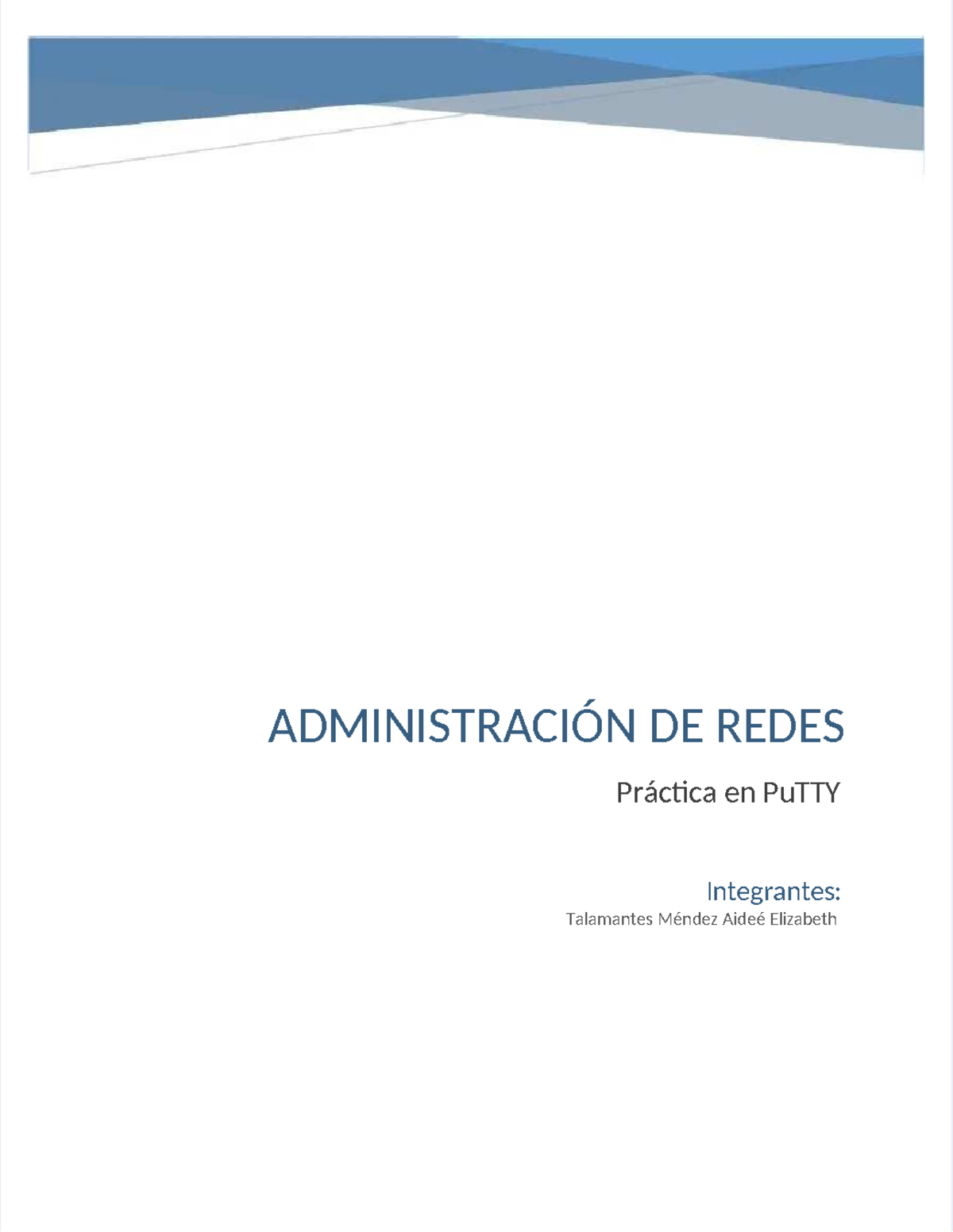 ADMINISTRACIÓN DE REDES

Práctica en PuTTY

Integrantes:
Talamantes Méndez Aideé Elizabeth